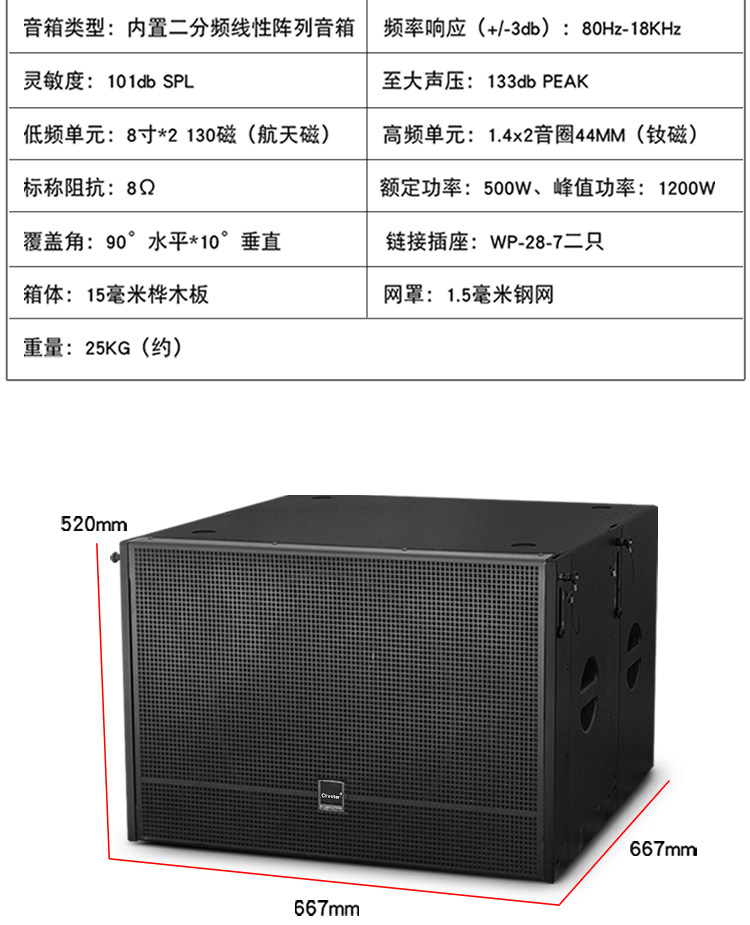 | 音箱类型：内置二分频线性阵列音箱 | 频率响应（+/-3db）：80Hz-18KHz |
|---|---|
| 灵敏度：101db SPL | 至大声压：133db PEAK |
| 低频单元：8寸*2 130磁（航天磁） | 高频单元：1.4x2音圈44MM（钕磁） |
| 标称阻抗：8Ω | 额定功率：500W、峰值功率：1200W |
| 覆盖角：90°水平*10°垂直 | 链接插座：WP-28-7二只 |
| 箱体：15毫米桦木板 | 网罩：1.5毫米钢网 |
| 重量：25KG（约） | |

520mm

667mm

667mm